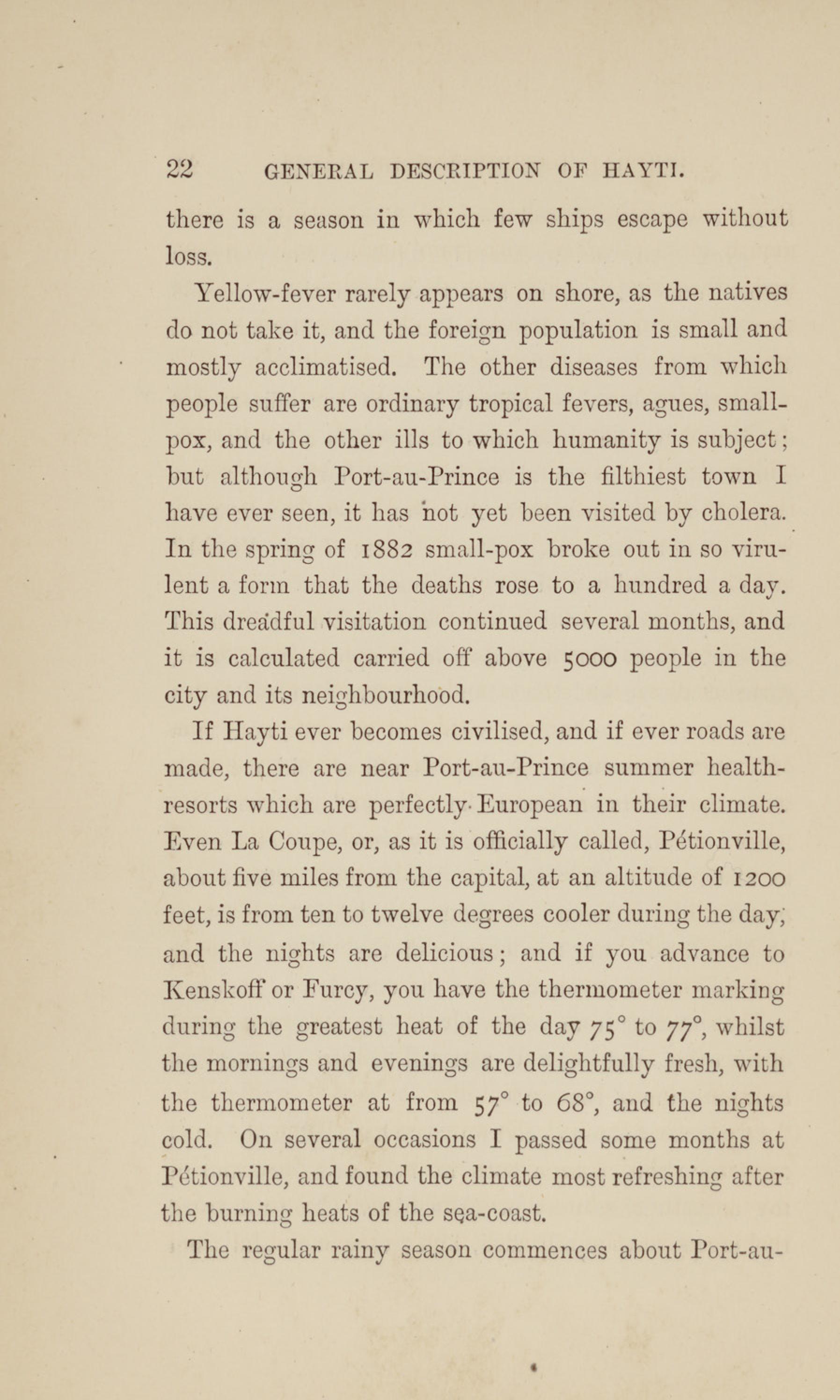 22 GENERAL DESCRIPTION OF HAYTI.

there is a season in which few ships escape without loss.

Yellow-fever rarely appears on shore, as the natives do not take it, and the foreign population is small and mostly acclimatised. The other diseases from which people suffer are ordinary tropical fevers, agues, small-pox, and the other ills to which humanity is subject; but although Port-au-Prince is the filthiest town I have ever seen, it has not yet been visited by cholera. In the spring of 1882 small-pox broke out in so virulent a form that the deaths rose to a hundred a day. This dreadful visitation continued several months, and it is calculated carried off above 5000 people in the city and its neighbourhood.

If Hayti ever becomes civilised, and if ever roads are made, there are near Port-au-Prince summer health-resorts which are perfectly European in their climate. Even La Coupe, or, as it is officially called, Pétionville, about five miles from the capital, at an altitude of 1200 feet, is from ten to twelve degrees cooler during the day, and the nights are delicious; and if you advance to Kenskoff or Furcy, you have the thermometer marking during the greatest heat of the day 75° to 77°, whilst the mornings and evenings are delightfully fresh, with the thermometer at from 57° to 68°, and the nights cold. On several occasions I passed some months at Pétionville, and found the climate most refreshing after the burning heats of the sea-coast.

The regular rainy season commences about Port-au-